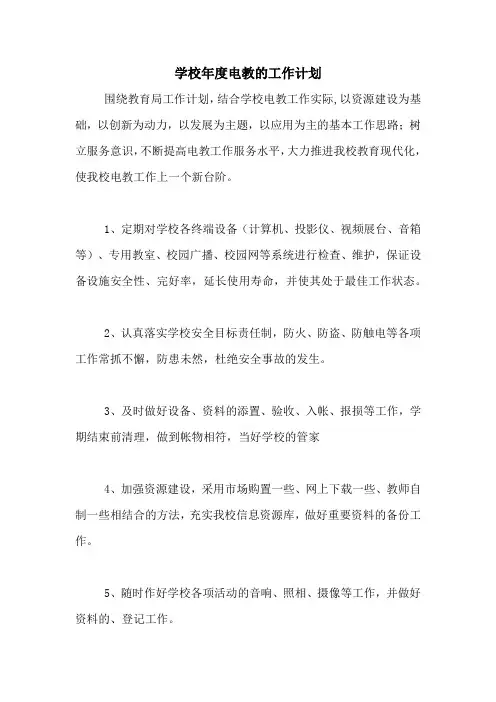 学校年度电教的工作计划

围绕教育局工作计划，结合学校电教工作实际，以资源建设为基础，以创新为动力，以发展为主题，以应用为主的基本工作思路；树立服务意识，不断提高电教工作服务水平，大力推进我校教育现代化，使我校电教工作上一个新台阶。

1、定期对学校各终端设备（计算机、投影仪、视频展台、音箱等）、专用教室、校园广播、校园网等系统进行检查、维护，保证设备设施安全性、完好率，延长使用寿命，并使其处于最佳工作状态。

2、认真落实学校安全目标责任制，防火、防盗、防触电等各项工作常抓不懈，防患未然，杜绝安全事故的发生。

3、及时做好设备、资料的添置、验收、入帐、报损等工作，学期结束前清理，做到帐物相符，当好学校的管家

4、加强资源建设，采用市场购置一些、网上下载一些、教师自制一些相结合的方法，充实我校信息资源库，做好重要资料的备份工作。

5、随时作好学校各项活动的音响、照相、摄像等工作，并做好资料的、登记工作。